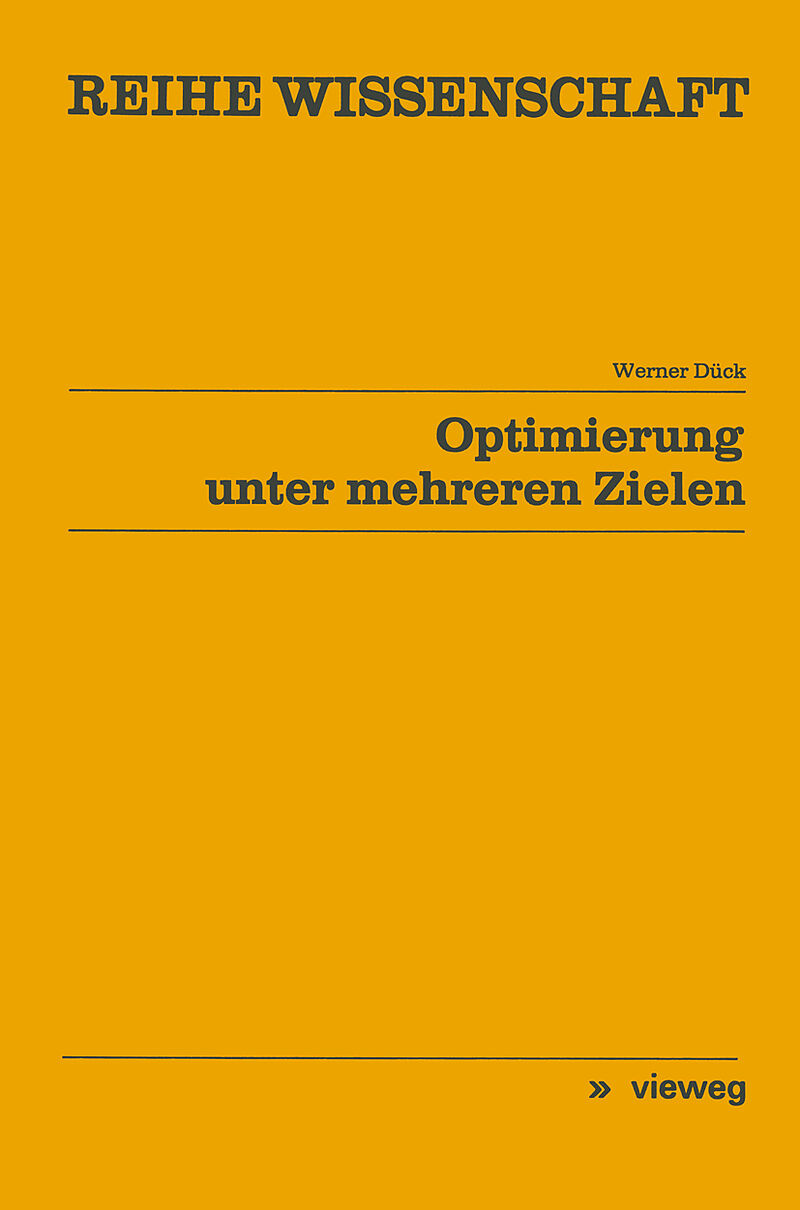 REIHE WISSENSCHAFT

Werner Dück

Optimierung unter mehreren Zielen

» vieweg